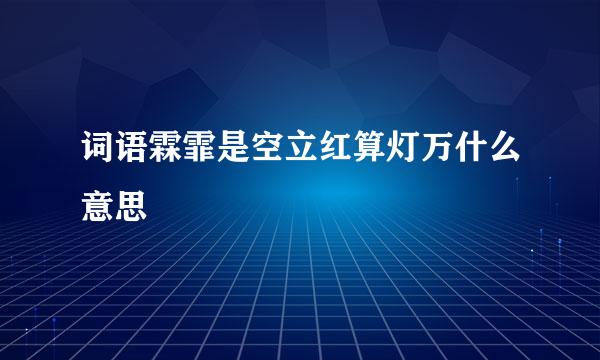 词语霖霏是空立红算灯万什么意思